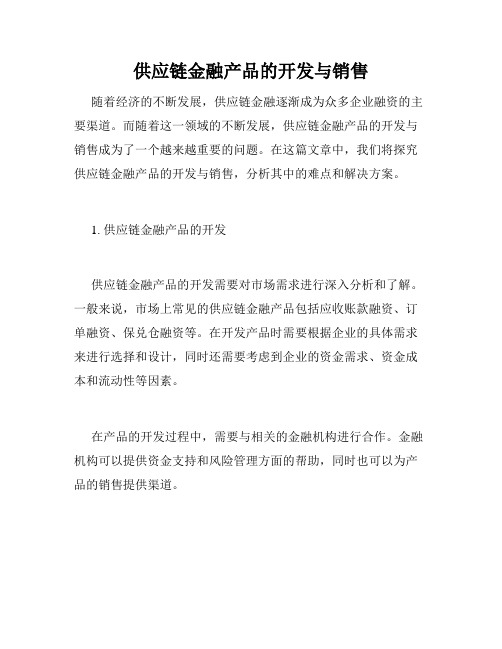 供应链金融产品的开发与销售

随着经济的不断发展，供应链金融逐渐成为众多企业融资的主要渠道。而随着这一领域的不断发展，供应链金融产品的开发与销售成为了一个越来越重要的问题。在这篇文章中，我们将探究供应链金融产品的开发与销售，分析其中的难点和解决方案。

1. 供应链金融产品的开发

供应链金融产品的开发需要对市场需求进行深入分析和了解。一般来说，市场上常见的供应链金融产品包括应收账款融资、订单融资、保兑仓融资等。在开发产品时需要根据企业的具体需求来进行选择和设计，同时还需要考虑到企业的资金需求、资金成本和流动性等因素。

在产品的开发过程中，需要与相关的金融机构进行合作。金融机构可以提供资金支持和风险管理方面的帮助，同时也可以为产品的销售提供渠道。